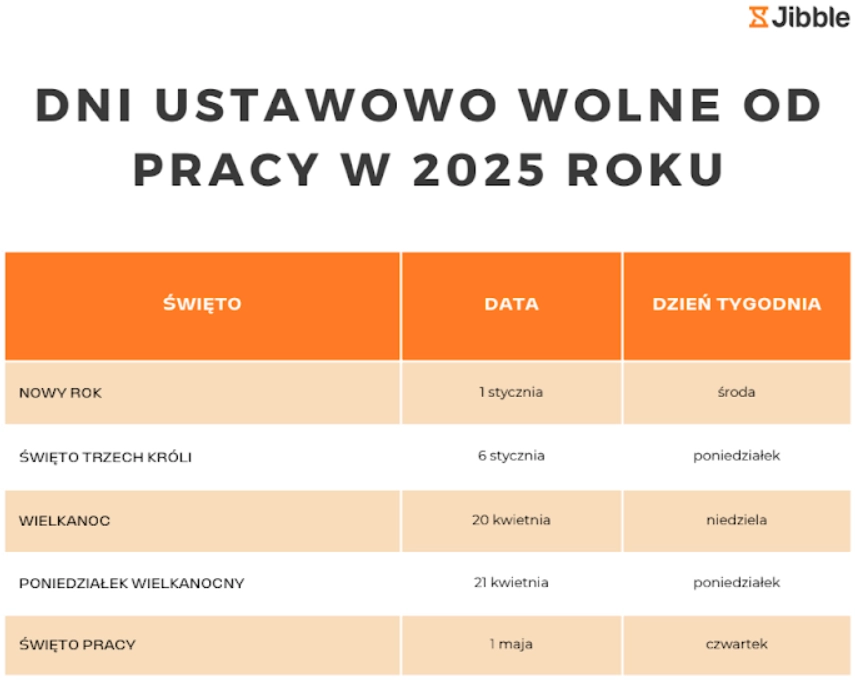 Jibble

DNI USTAWOWO WOLNE OD PRACY W 2025 ROKU

| ŚWIĘTO | DATA | DZIEŃ TYGODNIA |
|---|---|---|
| NOWY ROK | 1 stycznia | środa |
| ŚWIĘTO TRZECH KRÓLI | 6 stycznia | poniedziałek |
| WIELKANOC | 20 kwietnia | niedziela |
| PONIEDZIAŁEK WIELKANOCNY | 21 kwietnia | poniedziałek |
| ŚWIĘTO PRACY | 1 maja | czwartek |